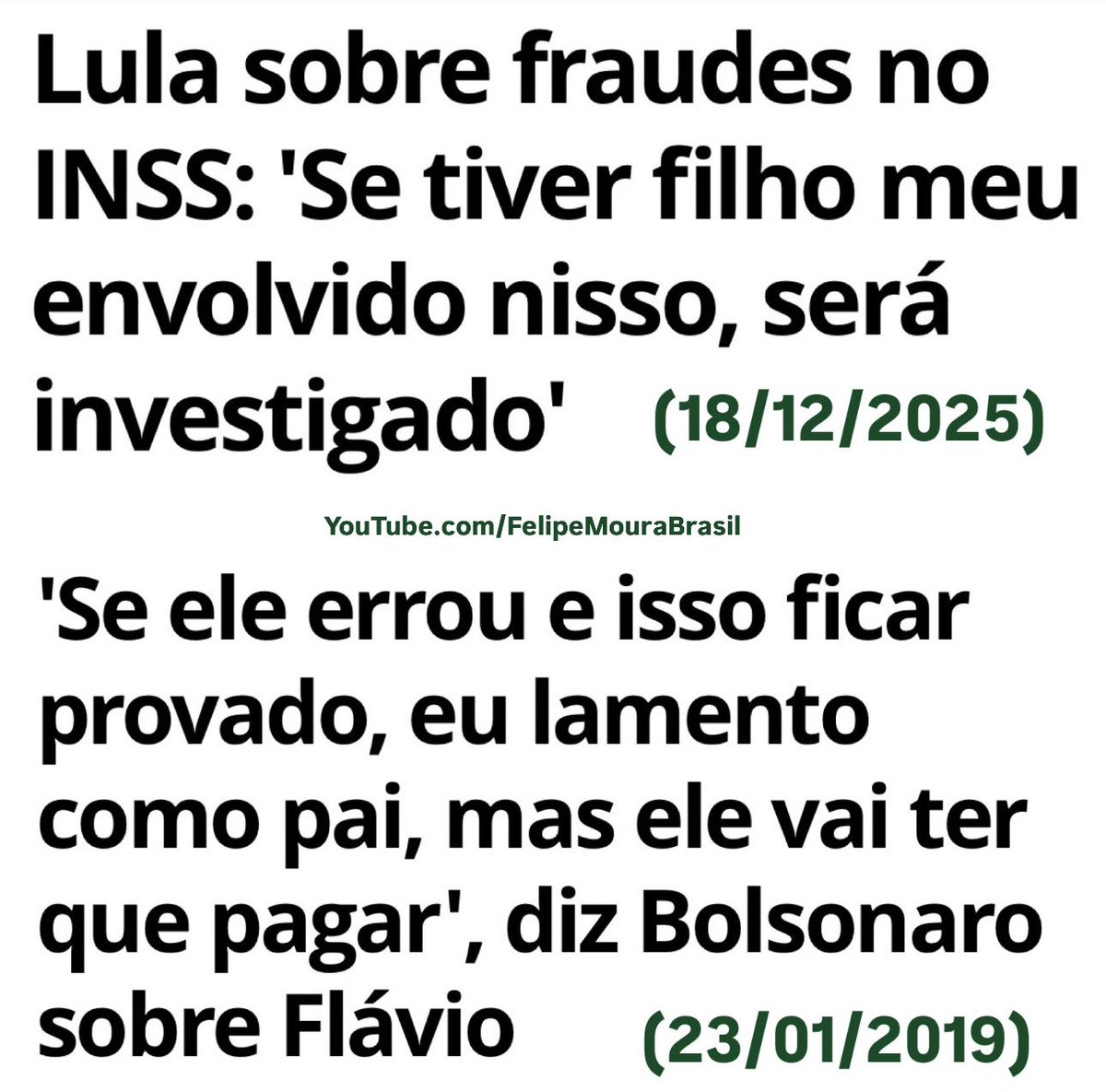 Lula sobre fraudes no INSS: 'Se tiver filho meu envolvido nisso, será investigado' (18/12/2025)

YouTube.com/FelipeMouraBrasil

'Se ele errou e isso ficar provado, eu lamento como pai, mas ele vai ter que pagar', diz Bolsonaro sobre Flávio (23/01/2019)